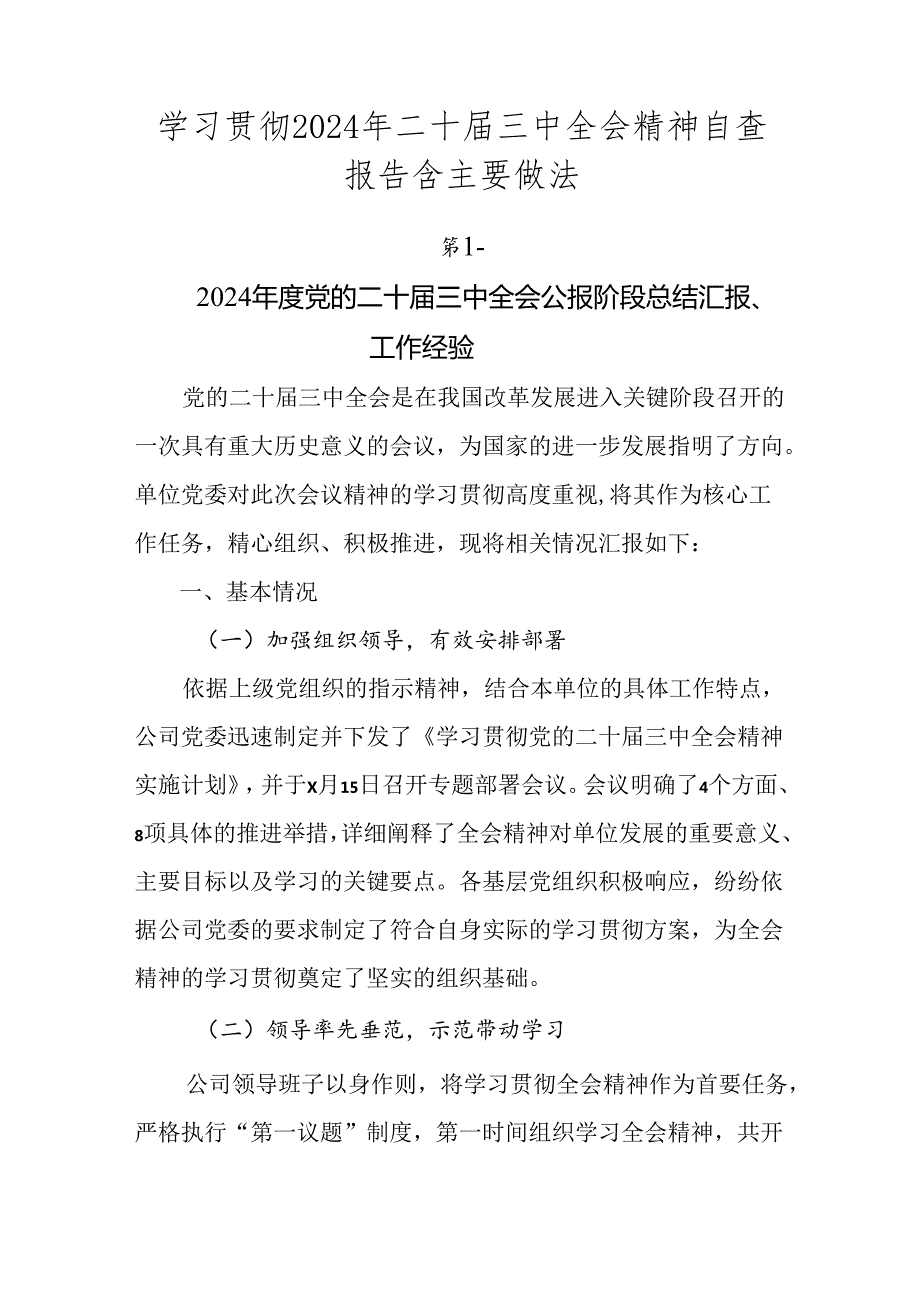 学习贯彻2024年二十届三中全会精神自查报告含主要做法

第1-

2024年度党的二十届三中全会公报阶段总结汇报、工作经验

党的二十届三中全会是在我国改革发展进入关键阶段召开的一次具有重大历史意义的会议，为国家的进一步发展指明了方向。单位党委对此次会议精神的学习贯彻高度重视,将其作为核心工作任务，精心组织、积极推进，现将相关情况汇报如下：

一、基本情况

（一）加强组织领导，有效安排部署

依据上级党组织的指示精神，结合本单位的具体工作特点，公司党委迅速制定并下发了《学习贯彻党的二十届三中全会精神实施计划》，并于X月15日召开专题部署会议。会议明确了4个方面、8项具体的推进举措，详细阐释了全会精神对单位发展的重要意义、主要目标以及学习的关键要点。各基层党组织积极响应，纷纷依据公司党委的要求制定了符合自身实际的学习贯彻方案，为全会精神的学习贯彻奠定了坚实的组织基础。

（二）领导率先垂范，示范带动学习

公司领导班子以身作则，将学习贯彻全会精神作为首要任务，严格执行“第一议题”制度，第一时间组织学习全会精神，共开